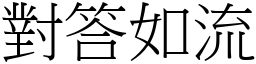 對答如流